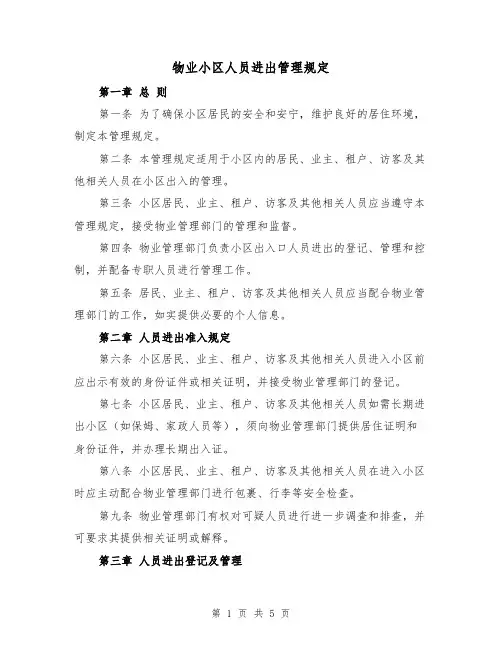 物业小区人员进出管理规定

第一章 总 则

第一条 为了确保小区居民的安全和安宁，维护良好的居住环境，制定本管理规定。

第二条 本管理规定适用于小区内的居民、业主、租户、访客及其他相关人员在小区出入的管理。

第三条 小区居民、业主、租户、访客及其他相关人员应当遵守本管理规定，接受物业管理部门的管理和监督。

第四条 物业管理部门负责小区出入口人员进出的登记、管理和控制，并配备专职人员进行管理工作。

第五条 居民、业主、租户、访客及其他相关人员应当配合物业管理部门的工作，如实提供必要的个人信息。

第二章 人员进出准入规定

第六条 小区居民、业主、租户、访客及其他相关人员进入小区前应出示有效的身份证件或相关证明，并接受物业管理部门的登记。

第七条 小区居民、业主、租户、访客及其他相关人员如需长期进出小区（如保姆、家政人员等），须向物业管理部门提供居住证明和身份证件，并办理长期出入证。

第八条 小区居民、业主、租户、访客及其他相关人员在进入小区时应主动配合物业管理部门进行包裹、行李等安全检查。

第九条 物业管理部门有权对可疑人员进行进一步调查和排查，并可要求其提供相关证明或解释。

第三章 人员进出登记及管理

第 1 页 共 5 页